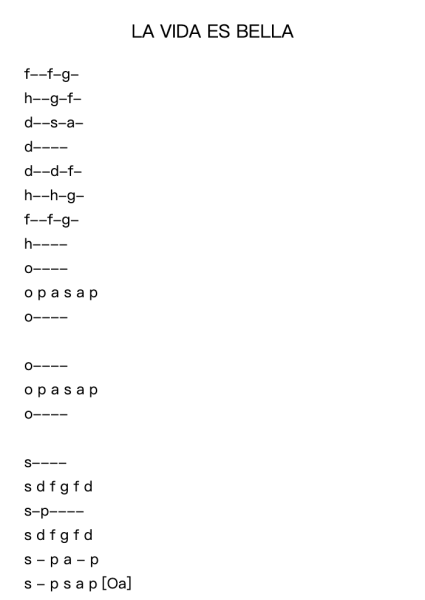 LA VIDA ES BELLA

f--f-g-
h--g-f-
d--s-a-
d----
d--d-f-
h--h-g-
f--f-g-
h----
o----
o p a s a p
o----

o----
o p a s a p
o----

s----
s d f g f d
s-p----
s d f g f d
s – p a – p
s – p s a p [Oa]